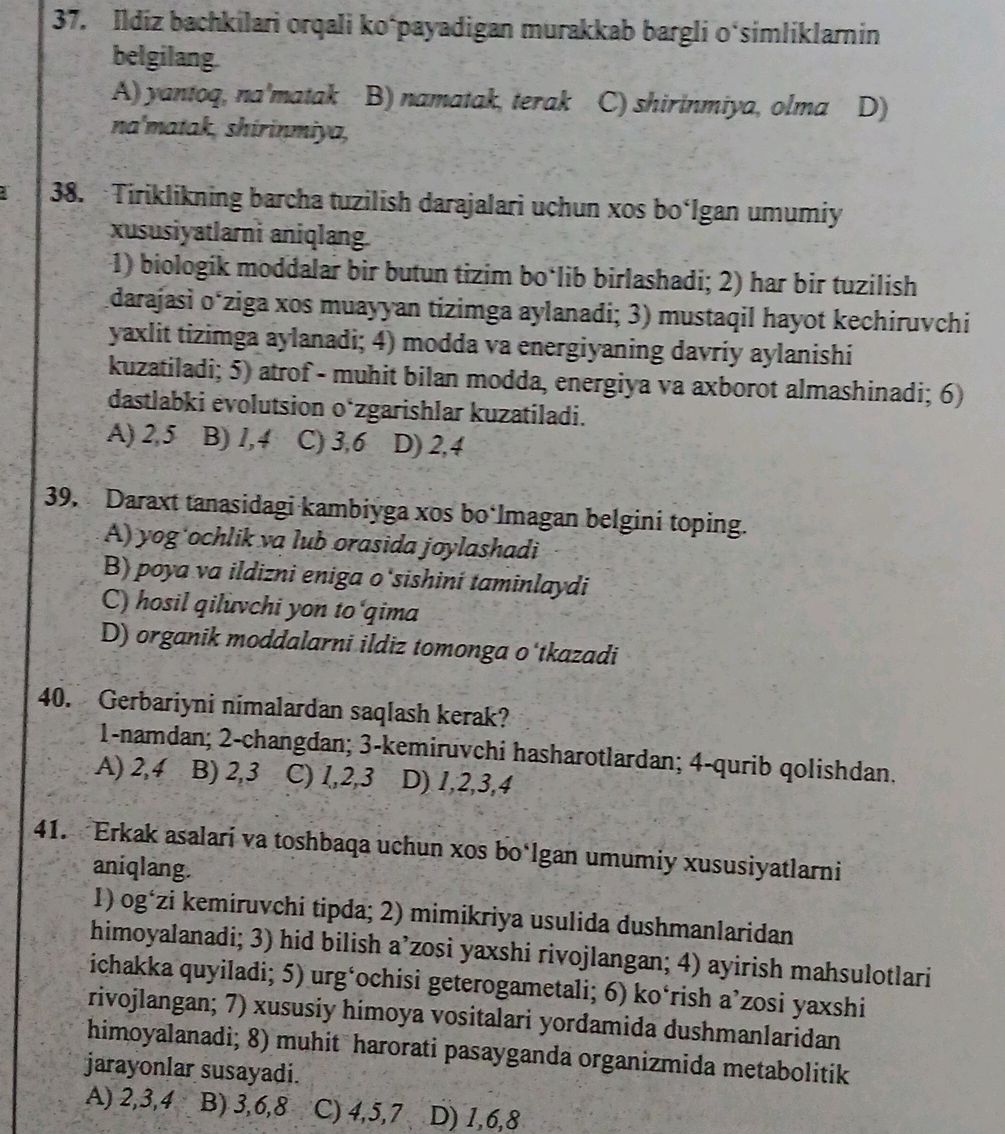 37. Ildiz bachkilari orqali ko'payadigan murakkab bargli o'simliklarnin belgilang.
A) yantoq, na'matak B) namatak, terak C) shirinmiya, olma D) na'matak, shirinmiya,

38. Tiriklikning barcha tuzilish darajalari uchun xos bo'lgan umumiy xususiyatlarni aniqlang.
1) biologik moddalar bir butun tizim bo'lib birlashadi; 2) har bir tuzilish darajasi o'ziga xos muayyan tizimga aylanadi; 3) mustaqil hayot kechiruvchi yaxlit tizimga aylanadi; 4) modda va energiyaning davriy aylanishi kuzatiladi; 5) atrof - muhit bilan modda, energiya va axborot almashinadi; 6) dastlabki evolutsion o'zgarishlar kuzatiladi.
A) 2,5 B) 1,4 C) 3,6 D) 2,4

39. Daraxt tanasidagi kambiyga xos bo'lmagan belgini toping.
A) yog'ochlik va lub orasida joylashadi
B) poya va ildizni eniga o'sishini taminlaydi
C) hosil qiluvchi yon to'qima
D) organik moddalarni ildiz tomonga o'tkazadi

40. Gerbariyni nimalardan saqlash kerak?
1-namdan; 2-changdan; 3-kemiruvchi hasharotlardan; 4-qurib qolishdan.
A) 2,4 B) 2,3 C) 1,2,3 D) 1,2,3,4

41. Erkak asalari va toshbaqa uchun xos bo'lgan umumiy xususiyatlarni aniqlang.
1) og'zi kemiruvchi tipda; 2) mimikriya usulida dushmanlaridan himoyalanadi; 3) hid bilish a'zosi yaxshi rivojlangan; 4) ayirish mahsulotlari ichakka quyiladi; 5) urg'ochisi geterogametali; 6) ko'rish a'zosi yaxshi rivojlangan; 7) xususiy himoya vositalari yordamida dushmanlaridan himoyalanadi; 8) muhit harorati pasayganda organizmida metabolitik jarayonlar susayadi.
A) 2,3,4 B) 3,6,8 C) 4,5,7 D) 1,6,8